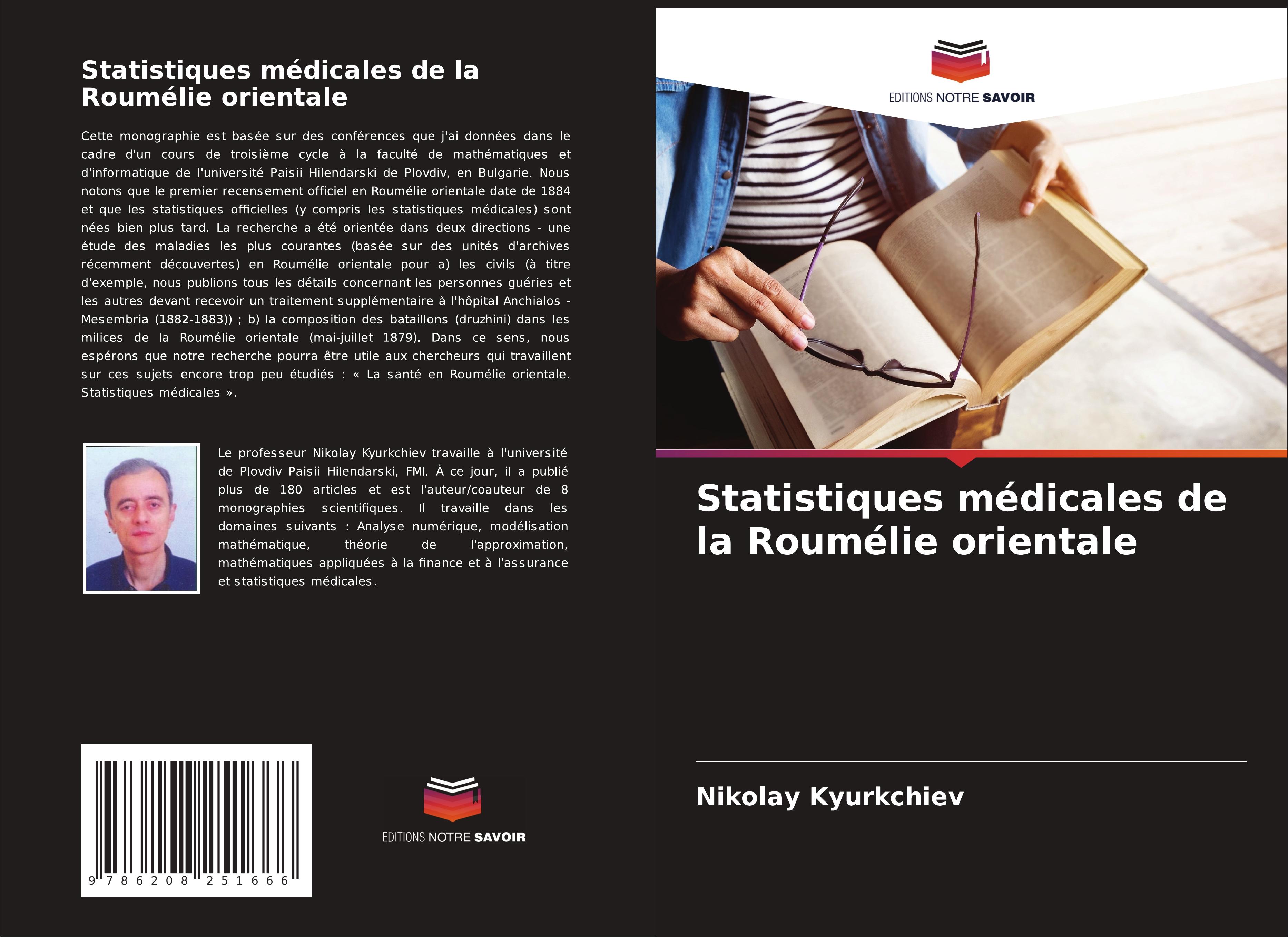 Statistiques médicales de la Roumélie orientale

Cette monographie est basée sur des conférences que j'ai données dans le cadre d'un cours de troisième cycle à la faculté de mathématiques et d'informatique de l'université Paisii Hilendarski de Plovdiv, en Bulgarie. Nous notons que le premier recensement officiel en Roumélie orientale date de 1884 et que les statistiques officielles (y compris les statistiques médicales) sont nées bien plus tard. La recherche a été orientée dans deux directions - une étude des maladies les plus courantes (basée sur des unités d'archives récemment découvertes) en Roumélie orientale pour a) les civils (à titre d'exemple, nous publions tous les détails concernant les personnes guéries et les autres devant recevoir un traitement supplémentaire à l'hôpital Anchialos - Mesembria (1882-1883)) ; b) la composition des bataillons (druzhini) dans les milices de la Roumélie orientale (mai-juillet 1879). Dans ce sens, nous espérons que notre recherche pourra être utile aux chercheurs qui travaillent sur ces sujets encore trop peu étudiés : « La santé en Roumélie orientale. Statistiques médicales ».

Le professeur Nikolay Kyurkchiev travaille à l'université de Plovdiv Paisii Hilendarski, FMI. À ce jour, il a publié plus de 180 articles et est l'auteur/coauteur de 8 monographies scientifiques. Il travaille dans les domaines suivants : Analyse numérique, modélisation mathématique, théorie de l'approximation, mathématiques appliquées à la finance et à l'assurance et statistiques médicales.

9 786208 251666

EDITIONS NOTRE SAVOIR

EDITIONS NOTRE SAVOIR

Statistiques médicales de la Roumélie orientale

Nikolay Kyurkchiev